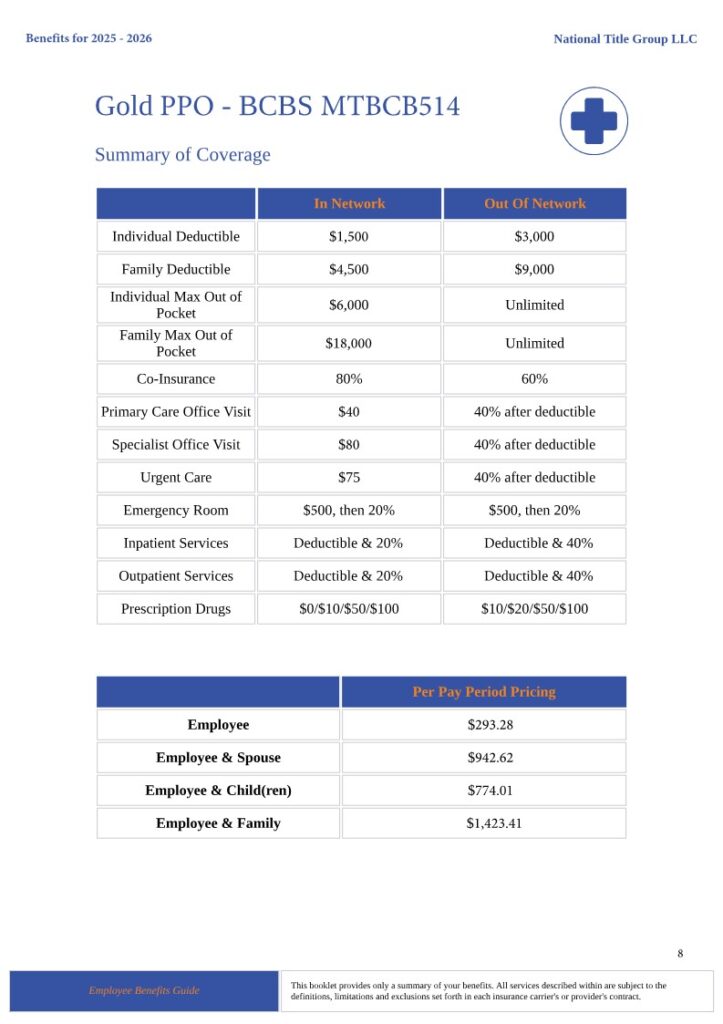 Benefits for 2025 - 2026

National Title Group LLC

Gold PPO - BCBS MTBCB514

Summary of Coverage

| | In Network | Out Of Network |
|---|---|---|
| Individual Deductible | \$1,500 | \$3,000 |
| Family Deductible | \$4,500 | \$9,000 |
| Individual Max Out of Pocket | \$6,000 | Unlimited |
| Family Max Out of Pocket | \$18,000 | Unlimited |
| Co-Insurance | 80% | 60% |
| Primary Care Office Visit | \$40 | 40% after deductible |
| Specialist Office Visit | \$80 | 40% after deductible |
| Urgent Care | \$75 | 40% after deductible |
| Emergency Room | \$500, then 20% | \$500, then 20% |
| Inpatient Services | Deductible & 20% | Deductible & 40% |
| Outpatient Services | Deductible & 20% | Deductible & 40% |
| Prescription Drugs | \$0/\$10/\$50/\$100 | \$10/\$20/\$50/\$100 |

| | Per Pay Period Pricing |
|---|---|
| Employee | \$293.28 |
| Employee & Spouse | \$942.62 |
| Employee & Child(ren) | \$774.01 |
| Employee & Family | \$1,423.41 |

8

Employee Benefits Guide

This booklet provides only a summary of your benefits. All services described within are subject to the definitions, limitations and exclusions set forth in each insurance carrier's or provider's contract.